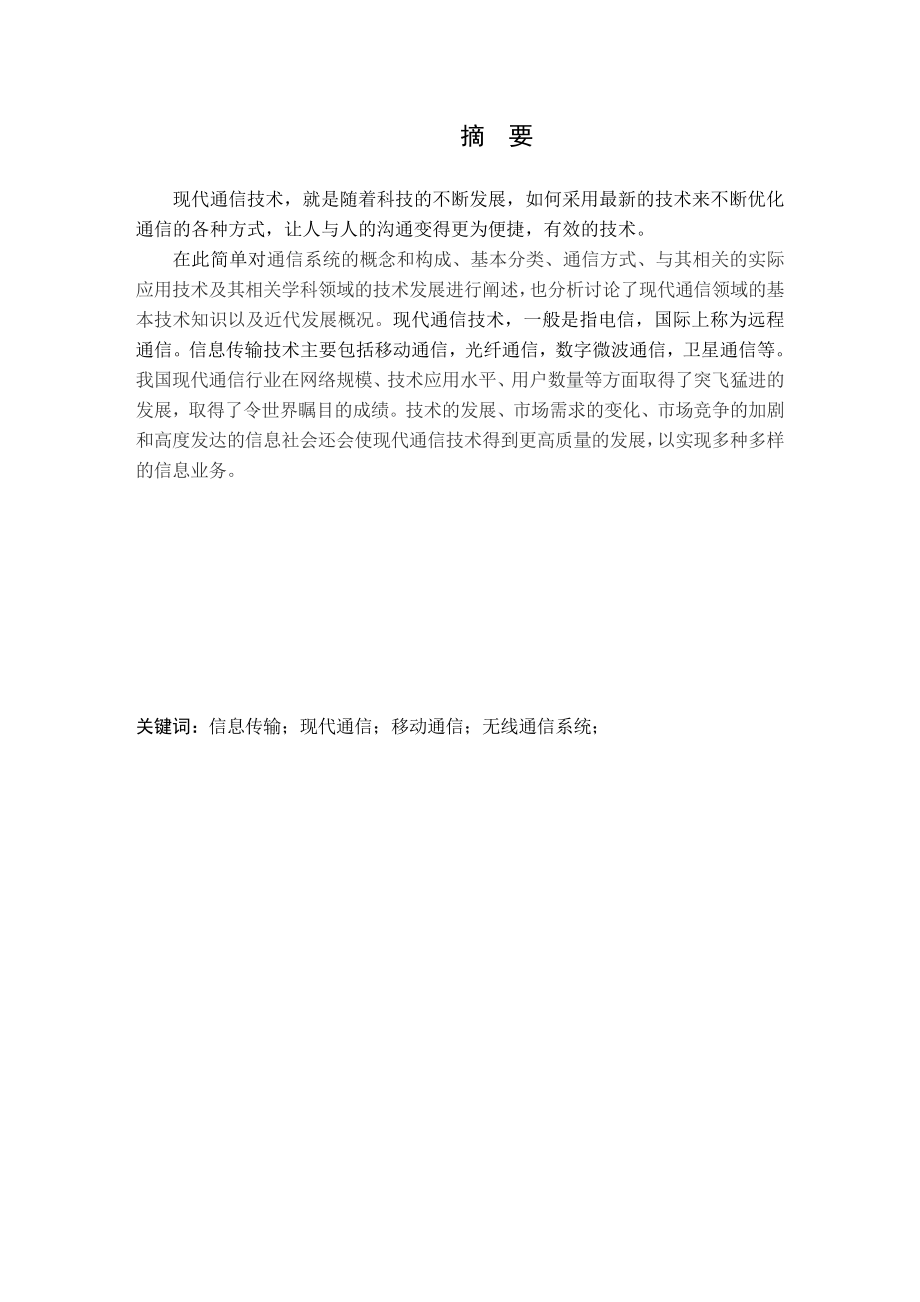 摘　要

现代通信技术，就是随着科技的不断发展，如何采用最新的技术来不断优化通信的各种方式，让人与人的沟通变得更为便捷，有效的技术。

在此简单对通信系统的概念和构成、基本分类、通信方式、与其相关的实际应用技术及其相关学科领域的技术发展进行阐述，也分析讨论了现代通信领域的基本技术知识以及近代发展概况。现代通信技术，一般是指电信，国际上称为远程通信。信息传输技术主要包括移动通信，光纤通信，数字微波通信，卫星通信等。我国现代通信行业在网络规模、技术应用水平、用户数量等方面取得了突飞猛进的发展，取得了令世界瞩目的成绩。技术的发展、市场需求的变化、市场竞争的加剧和高度发达的信息社会还会使现代通信技术得到更高质量的发展，以实现多种多样的信息业务。

关键词：信息传输；现代通信；移动通信；无线通信系统；